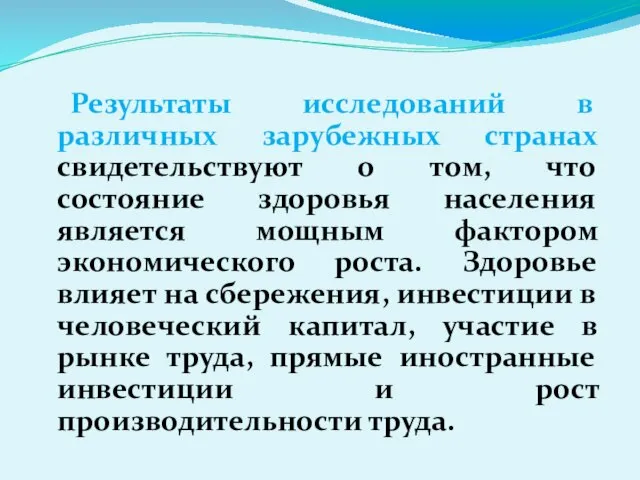 Результаты исследований в различных зарубежных странах свидетельствуют о том, что состояние здоровья населения является мощным фактором экономического роста. Здоровье влияет на сбережения, инвестиции в человеческий капитал, участие в рынке труда, прямые иностранные инвестиции и рост производительности труда.